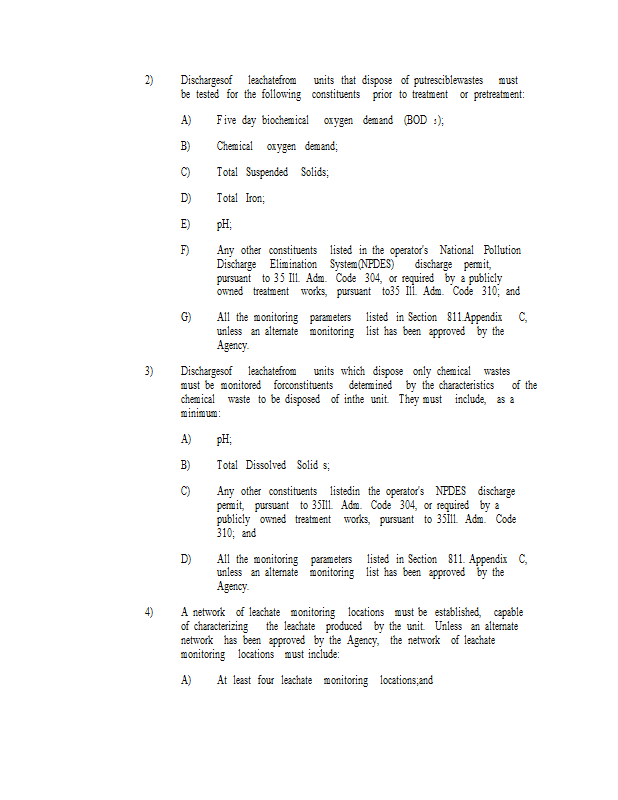 2) Dischargesof leachatefrom units that dispose of putresciblewastes must be tested for the following constituents prior to treatment or pretreatment:

A) Five day biochemical oxygen demand (BOD $_5$);

B) Chemical oxygen demand;

C) Total Suspended Solids;

D) Total Iron;

E) pH;

F) Any other constituents listed in the operator's National Pollution Discharge Elimination System(NPDES) discharge permit, pursuant to 35 Ill. Adm. Code 304, or required by a publicly owned treatment works, pursuant to35 Ill. Adm. Code 310; and

G) All the monitoring parameters listed in Section 811.Appendix C, unless an alternate monitoring list has been approved by the Agency.

3) Dischargesof leachatefrom units which dispose only chemical wastes must be monitored forconstituents determined by the characteristics of the chemical waste to be disposed of inthe unit. They must include, as a minimum:

A) pH;

B) Total Dissolved Solid s;

C) Any other constituents listedin the operator's NPDES discharge permit, pursuant to 35Ill. Adm. Code 304, or required by a publicly owned treatment works, pursuant to 35Ill. Adm. Code 310; and

D) All the monitoring parameters listed in Section 811. Appendix C, unless an alternate monitoring list has been approved by the Agency.

4) A network of leachate monitoring locations must be established, capable of characterizing the leachate produced by the unit. Unless an alternate network has been approved by the Agency, the network of leachate monitoring locations must include:

A) At least four leachate monitoring locations;and